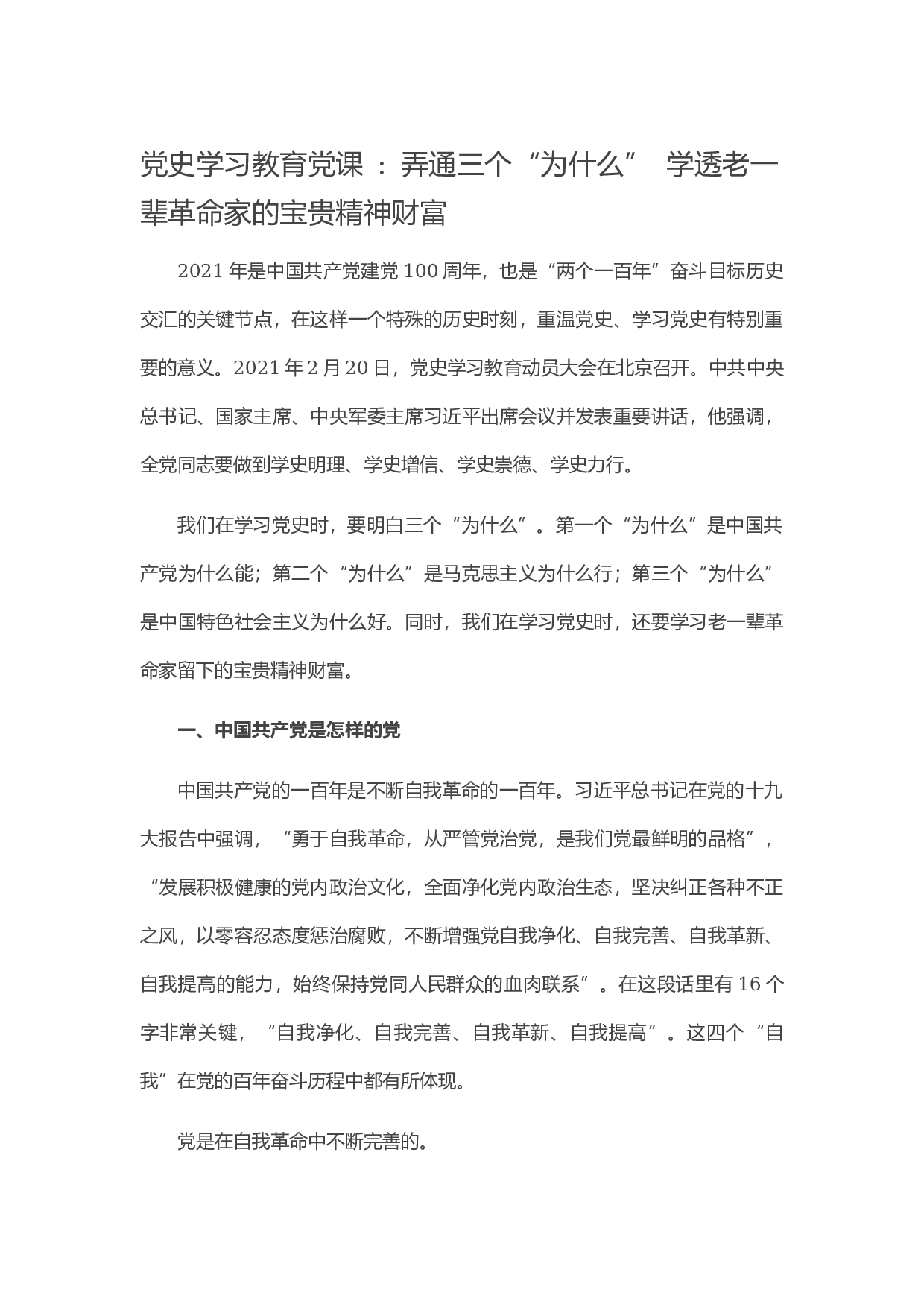 党史学习教育党课 ：弄通三个“为什么” 学透老一辈革命家的宝贵精神财富

2021 年是中国共产党建党 100 周年，也是“两个一百年”奋斗目标历史交汇的关键节点，在这样一个特殊的历史时刻，重温党史、学习党史有特别重要的意义。2021 年 2 月 20 日，党史学习教育动员大会在北京召开。中共中央总书记、国家主席、中央军委主席习近平出席会议并发表重要讲话，他强调，全党同志要做到学史明理、学史增信、学史崇德、学史力行。

我们在学习党史时，要明白三个“为什么”。第一个“为什么”是中国共产党为什么能；第二个“为什么”是马克思主义为什么行；第三个“为什么”是中国特色社会主义为什么好。同时，我们在学习党史时，还要学习老一辈革命家留下的宝贵精神财富。

一、中国共产党是怎样的党

中国共产党的一百年是不断自我革命的一百年。习近平总书记在党的十九大报告中强调，“勇于自我革命，从严管党治党，是我们党最鲜明的品格”，“发展积极健康的党内政治文化，全面净化党内政治生态，坚决纠正各种不正之风，以零容忍态度惩治腐败，不断增强党自我净化、自我完善、自我革新、自我提高的能力，始终保持党同人民群众的血肉联系”。在这段话里有 16 个字非常关键，“自我净化、自我完善、自我革新、自我提高”。这四个“自我”在党的百年奋斗历程中都有所体现。

党是在自我革命中不断完善的。